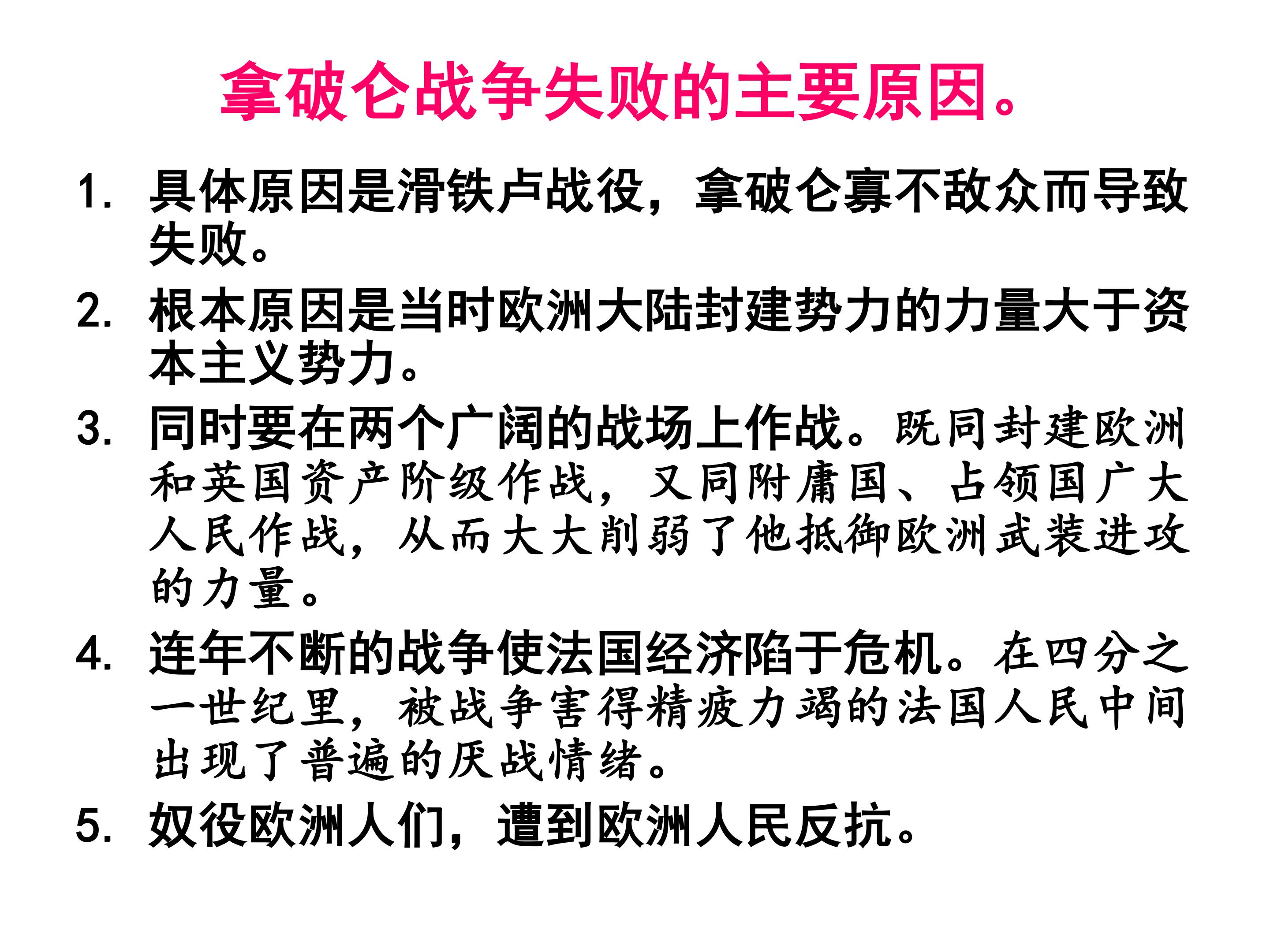 拿破仑战争失败的主要原因。

1.具体原因是滑铁卢战役，拿破仑寡不敌众而导致失败。

2.根本原因是当时欧洲大陆封建势力的力量大于资本主义势力。

3.同时要在两个广阔的战场上作战。既同封建欧洲和英国资产阶级作战，又同附庸国、占领国广大人民作战，从而大大削弱了他抵御欧洲武装进攻的力量。

4.连年不断的战争使法国经济陷于危机。在四分之一世纪里，被战争害得精疲力竭的法国人民中间出现了普遍的厌战情绪。

5.奴役欧洲人们，遭到欧洲人民反抗。